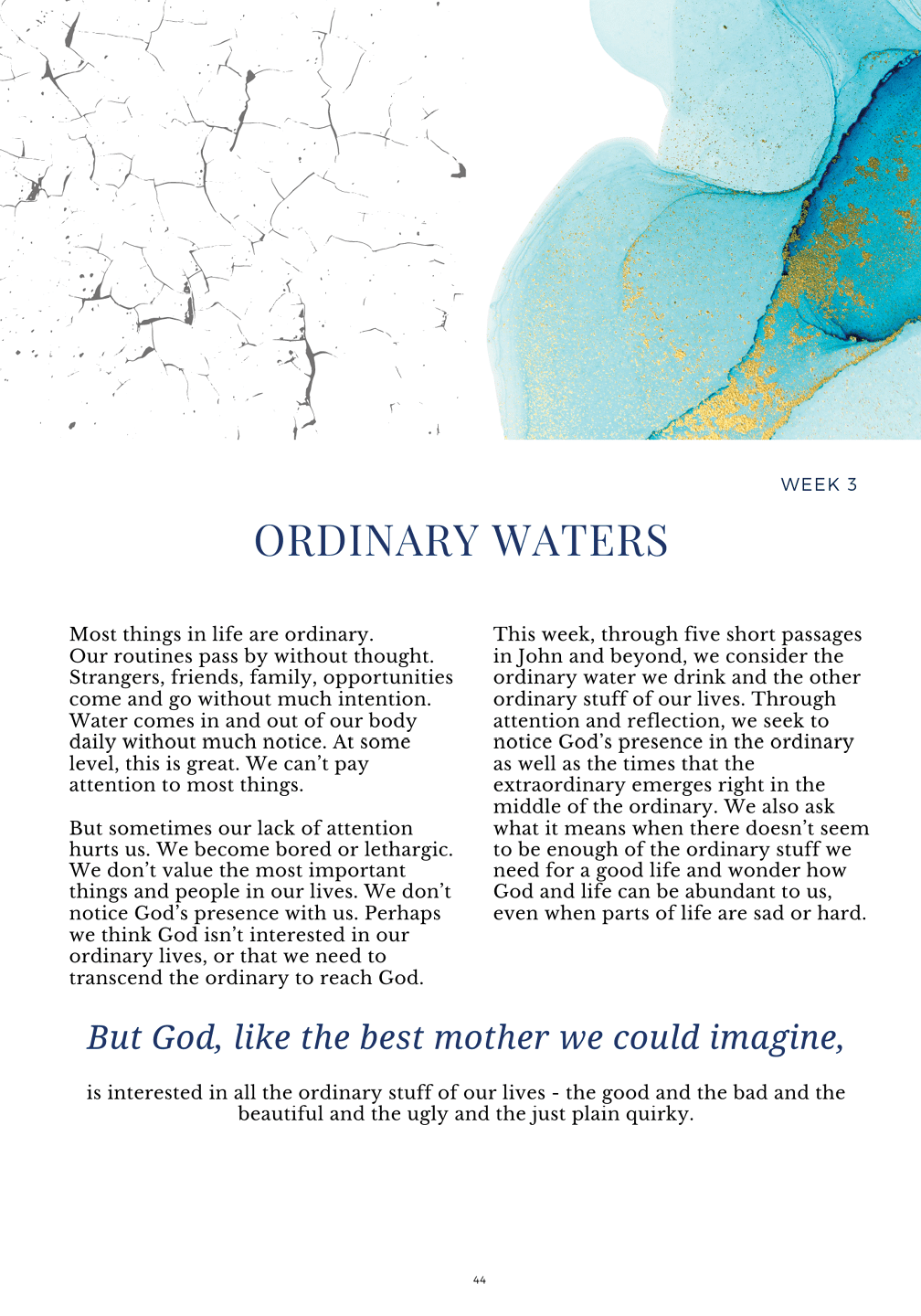 WEEK 3

ORDINARY WATERS

Most things in life are ordinary. Our routines pass by without thought. Strangers, friends, family, opportunities come and go without much intention. Water comes in and out of our body daily without much notice. At some level, this is great. We can't pay attention to most things.

But sometimes our lack of attention hurts us. We become bored or lethargic. We don't value the most important things and people in our lives. We don't notice God's presence with us. Perhaps we think God isn't interested in our ordinary lives, or that we need to transcend the ordinary to reach God.

This week, through five short passages in John and beyond, we consider the ordinary water we drink and the other ordinary stuff of our lives. Through attention and reflection, we seek to notice God's presence in the ordinary as well as the times that the extraordinary emerges right in the middle of the ordinary. We also ask what it means when there doesn't seem to be enough of the ordinary stuff we need for a good life and wonder how God and life can be abundant to us, even when parts of life are sad or hard.

But God, like the best mother we could imagine,

is interested in all the ordinary stuff of our lives - the good and the bad and the beautiful and the ugly and the just plain quirky.

44